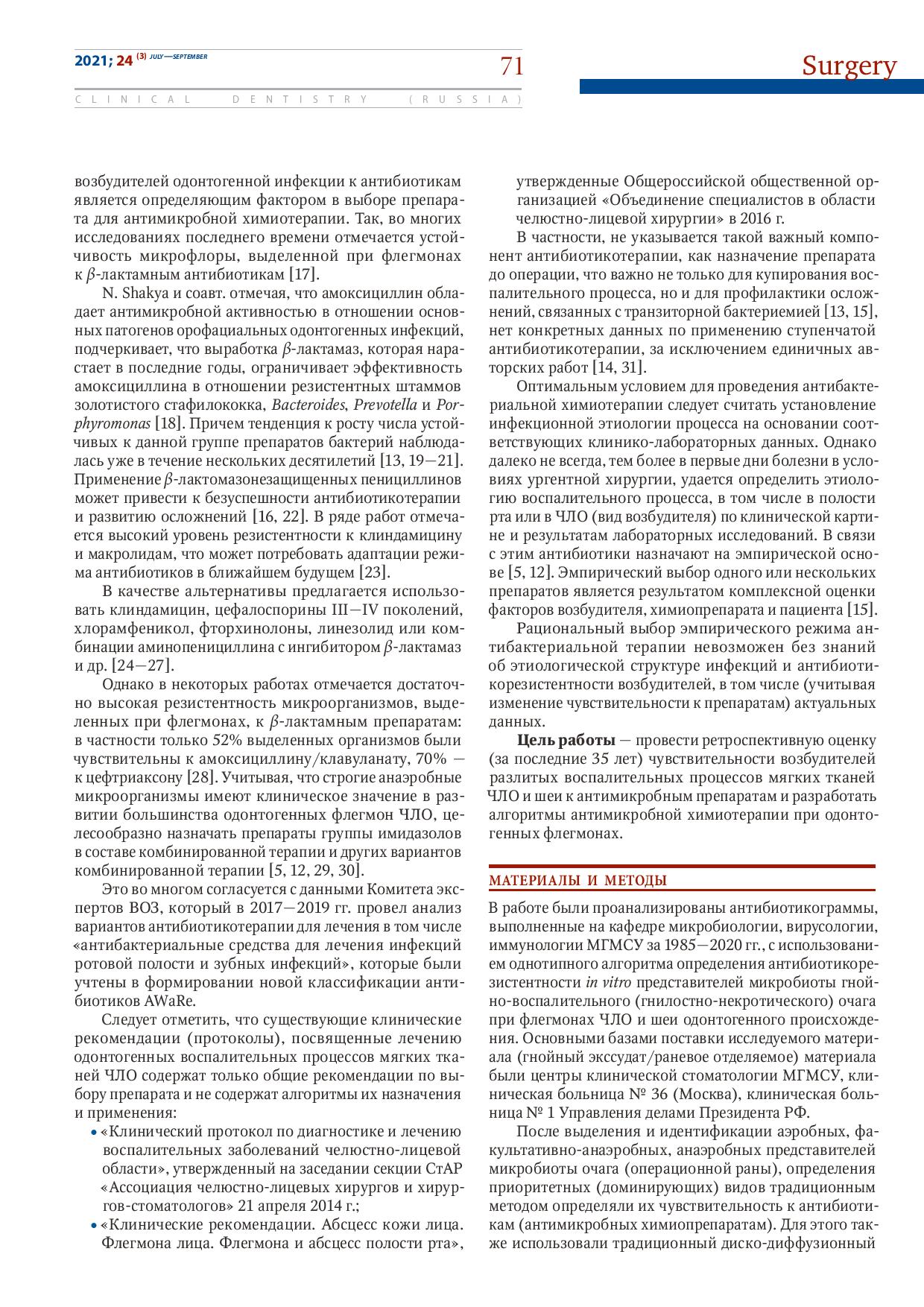 2021; 24 (3) JULY—SEPTEMBER

71

Surgery

CLINICAL DENTISTRY (RUSSIA)

возбудителей одонтогенной инфекции к антибиотикам является определяющим фактором в выборе препарата для антимикробной химиотерапии. Так, во многих исследованиях последнего времени отмечается устойчивость микрофлоры, выделенной при флегмонах к $\beta$-лактамным антибиотикам [17].

N. Shakya и соавт. отмечая, что амоксициллин обладает антимикробной активностью в отношении основных патогенов орофациальных одонтогенных инфекций, подчеркивает, что выработка $\beta$-лактамаз, которая нарастает в последние годы, ограничивает эффективность амоксициллина в отношении резистентных штаммов золотистого стафилококка, Bacteroides, Prevotella и Porphyromonas [18]. Причем тенденция к росту числа устойчивых к данной группе препаратов бактерий наблюдалась уже в течение нескольких десятилетий [13, 19—21]. Применение $\beta$-лактомазонезащищенных пенициллинов может привести к безуспешности антибиотикотерапии и развитию осложнений [16, 22]. В ряде работ отмечается высокий уровень резистентности к клиндамицину и макролидам, что может потребовать адаптации режима антибиотиков в ближайшем будущем [23].

В качестве альтернативы предлагается использовать клиндамицин, цефалоспорины III—IV поколений, хлорамфеникол, фторхинолоны, линезолид или комбинации аминопенициллина с ингибитором $\beta$-лактамаз и др. [24—27].

Однако в некоторых работах отмечается достаточно высокая резистентность микроорганизмов, выделенных при флегмонах, к $\beta$-лактамным препаратам: в частности только 52% выделенных организмов были чувствительны к амоксициллину/клавуланату, 70% — к цефтриаксону [28]. Учитывая, что строгие анаэробные микроорганизмы имеют клиническое значение в развитии большинства одонтогенных флегмон ЧЛО, целесообразно назначать препараты группы имидазолов в составе комбинированной терапии и других вариантов комбинированной терапии [5, 12, 29, 30].

Это во многом согласуется с данными Комитета экспертов ВОЗ, который в 2017—2019 гг. провел анализ вариантов антибиотикотерапии для лечения в том числе «антибактериальные средства для лечения инфекций ротовой полости и зубных инфекций», которые были учтены в формировании новой классификации антибиотиков AWaRe.

Следует отметить, что существующие клинические рекомендации (протоколы), посвященные лечению одонтогенных воспалительных процессов мягких тканей ЧЛО содержат только общие рекомендации по выбору препарата и не содержат алгоритмы их назначения и применения:

• «Клинический протокол по диагностике и лечению воспалительных заболеваний челюстно-лицевой области», утвержденный на заседании секции СтАР «Ассоциация челюстно-лицевых хирургов и хирургов-стоматологов» 21 апреля 2014 г.;

• «Клинические рекомендации. Абсцесс кожи лица. Флегмона лица. Флегмона и абсцесс полости рта», утвержденные Общероссийской общественной организацией «Объединение специалистов в области челюстно-лицевой хирургии» в 2016 г.

В частности, не указывается такой важный компонент антибиотикотерапии, как назначение препарата до операции, что важно не только для купирования воспалительного процесса, но и для профилактики осложнений, связанных с транзиторной бактериемией [13, 15], нет конкретных данных по применению ступенчатой антибиотикотерапии, за исключением единичных авторских работ [14, 31].

Оптимальным условием для проведения антибактериальной химиотерапии следует считать установление инфекционной этиологии процесса на основании соответствующих клинико-лабораторных данных. Однако далеко не всегда, тем более в первые дни болезни в условиях ургентной хирургии, удается определить этиологию воспалительного процесса, в том числе в полости рта или в ЧЛО (вид возбудителя) по клинической картине и результатам лабораторных исследований. В связи с этим антибиотики назначают на эмпирической основе [5, 12]. Эмпирический выбор одного или нескольких препаратов является результатом комплексной оценки факторов возбудителя, химиопрепарата и пациента [15].

Рациональный выбор эмпирического режима антибактериальной терапии невозможен без знаний об этиологической структуре инфекций и антибиотикорезистентности возбудителей, в том числе (учитывая изменение чувствительности к препаратам) актуальных данных.

Цель работы — провести ретроспективную оценку (за последние 35 лет) чувствительности возбудителей разлитых воспалительных процессов мягких тканей ЧЛО и шеи к антимикробным препаратам и разработать алгоритмы антимикробной химиотерапии при одонтогенных флегмонах.

МАТЕРИАЛЫ И МЕТОДЫ

В работе были проанализированы антибиотикограммы, выполненные на кафедре микробиологии, вирусологии, иммунологии МГМСУ за 1985—2020 гг., с использованием однотипного алгоритма определения антибиотикорезистентности in vitro представителей микробиоты гнойно-воспалительного (гнилостно-некротического) очага при флегмонах ЧЛО и шеи одонтогенного происхождения. Основными базами поставки исследуемого материала (гнойный экссудат/раневое отделяемое) материала были центры клинической стоматологии МГМСУ, клиническая больница № 36 (Москва), клиническая больница № 1 Управления делами Президента РФ.

После выделения и идентификации аэробных, факультативно-анаэробных, анаэробных представителей микробиоты очага (операционной раны), определения приоритетных (доминирующих) видов традиционным методом определяли их чувствительность к антибиотикам (антимикробных химиопрепаратам). Для этого также использовали традиционный диско-диффузионный